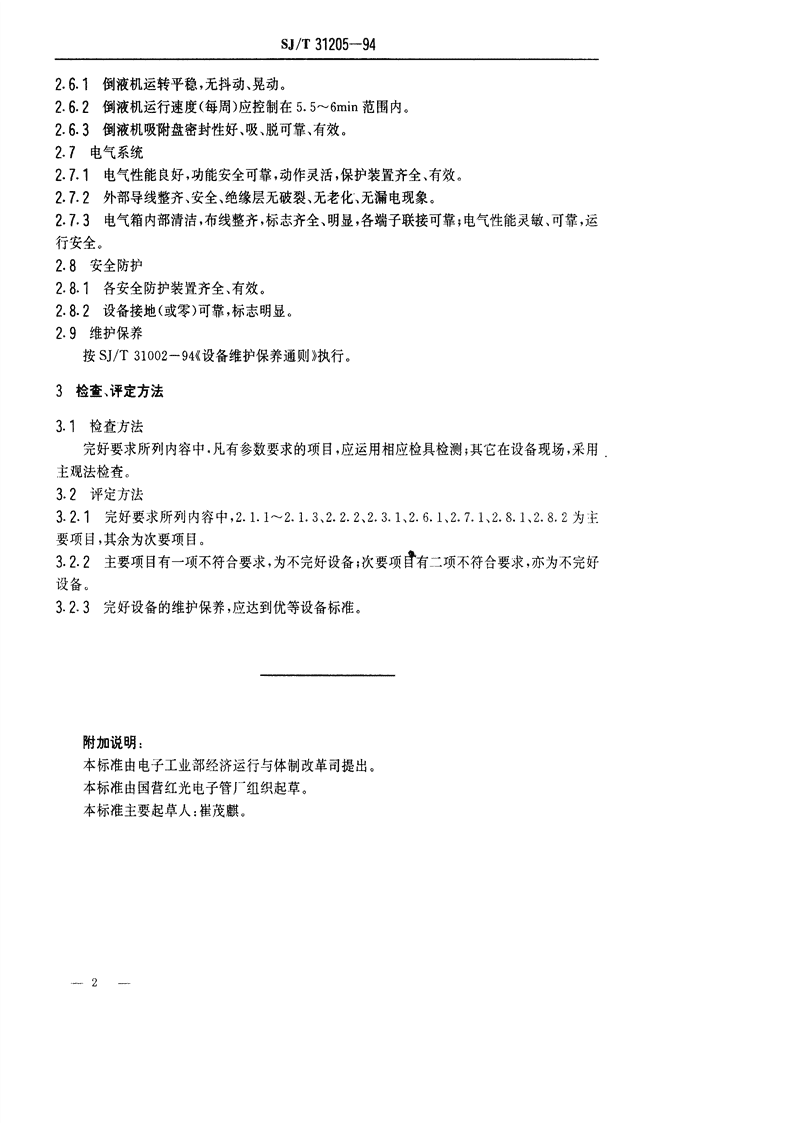 SJ/T 31205—94

2.6.1 倒液机运转平稳，无抖动、晃动。
2.6.2 倒液机运行速度（每周）应控制在 5.5～6min 范围内。
2.6.3 倒液机吸附盘密封性好、吸、脱可靠、有效。
2.7 电气系统
2.7.1 电气性能良好，功能安全可靠，动作灵活，保护装置齐全、有效。
2.7.2 外部导线整齐、安全、绝缘层无破裂、无老化、无漏电现象。
2.7.3 电气箱内部清洁，布线整齐，标志齐全、明显，各端子联接可靠；电气性能灵敏、可靠，运行安全。
2.8 安全防护
2.8.1 各安全防护装置齐全、有效。
2.8.2 设备接地（或零）可靠，标志明显。
2.9 维护保养
按 SJ/T 31002—94《设备维护保养通则》执行。

3 检查、评定方法

3.1 检查方法
完好要求所列内容中，凡有参数要求的项目，应运用相应检具检测；其它在设备现场，采用主观法检查。
3.2 评定方法
3.2.1 完好要求所列内容中，2.1.1～2.1.3、2.2.2、2.3.1、2.6.1、2.7.1、2.8.1、2.8.2 为主要项目，其余为次要项目。
3.2.2 主要项目有一项不符合要求，为不完好设备；次要项目有二项不符合要求，亦为不完好设备。
3.2.3 完好设备的维护保养，应达到优等设备标准。

附加说明：
本标准由电子工业部经济运行与体制改革司提出。
本标准由国营红光电子管厂组织起草。
本标准主要起草人：崔茂麒。

— 2 —